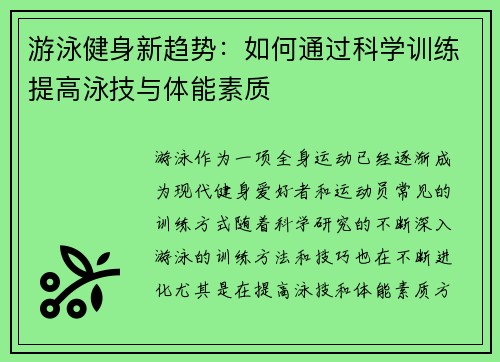 游泳健身新趋势：如何通过科学训练提高泳技与体能素质

游泳作为一项全身运动已经逐渐成为现代健身爱好者和运动员常见的训练方式随着科学研究的不断深入游泳的训练方法和技巧也在不断进化尤其是在提高泳技和体能素质方